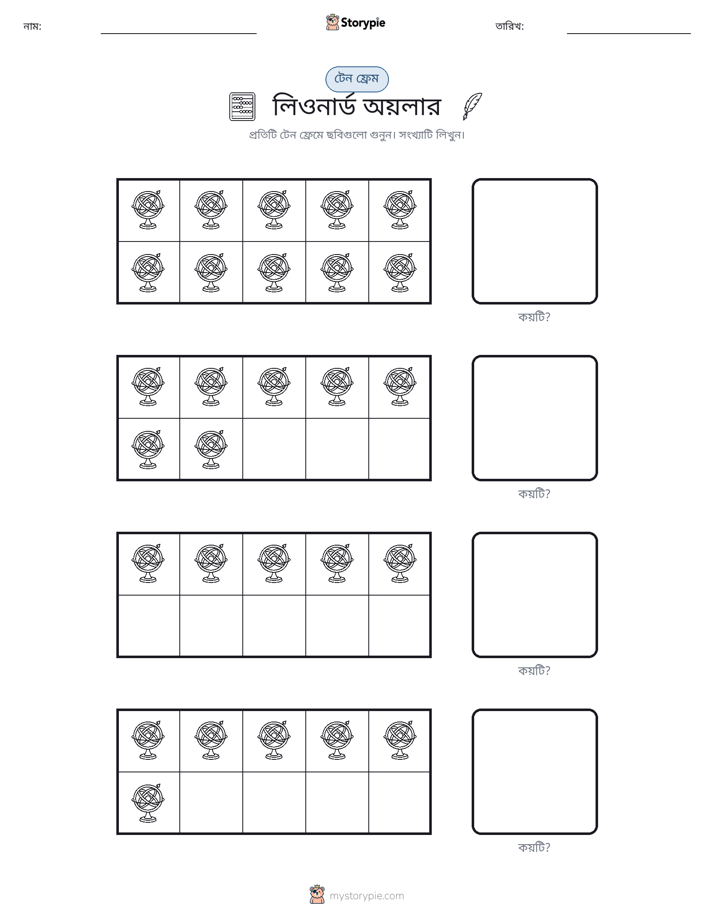 নাম: ____ Storypie তারিখ: ____

টেন ফ্রেম

লিওনার্ড অয়লার

প্রতিটি টেন ফ্রেমে ছবিগুলো গুনুন। সংখ্যাটি লিখুন।

কয়টি?

কয়টি?

কয়টি?

কয়টি?

mystorypie.com